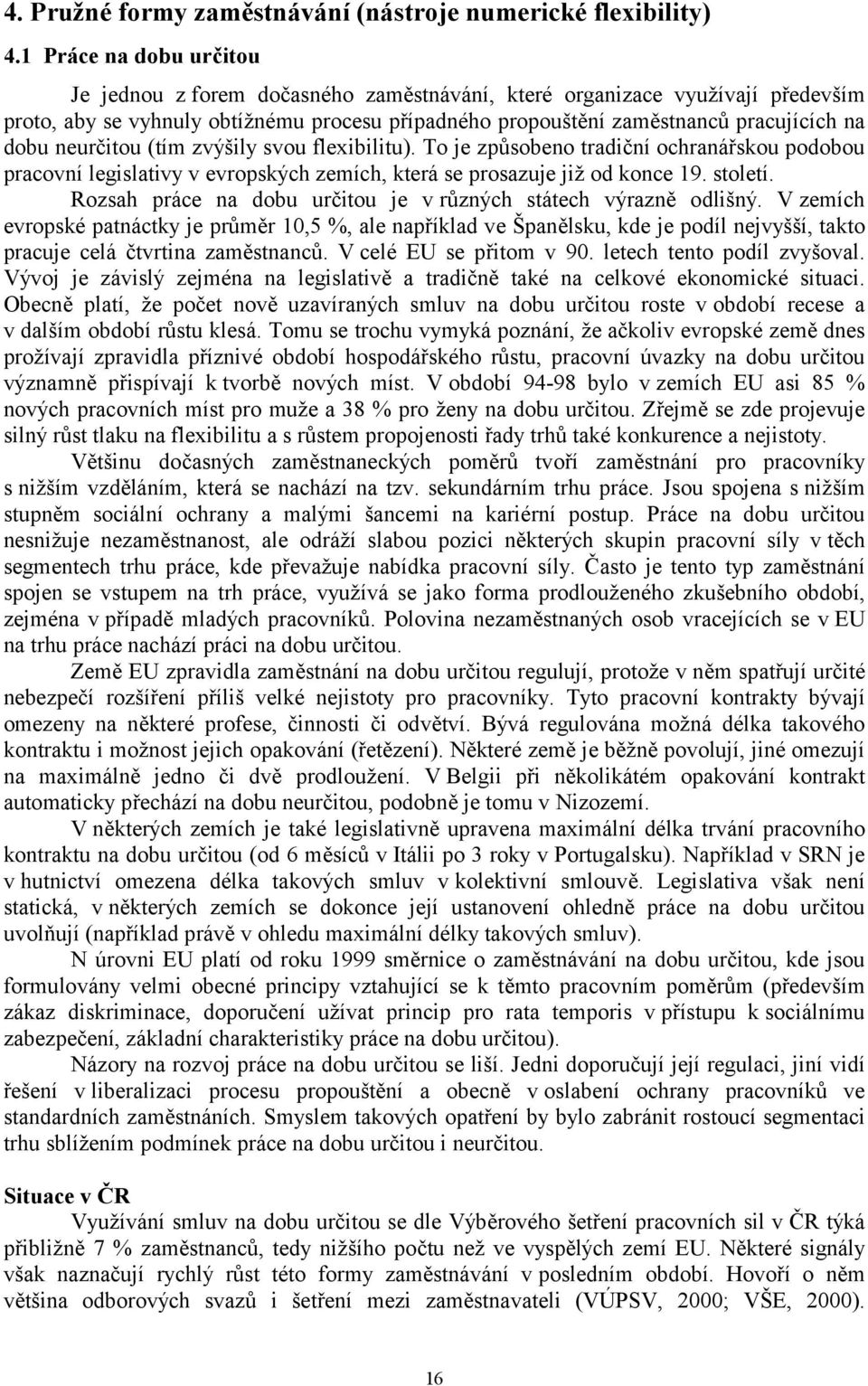 4. Pružné formy zaměstnávání (nástroje numerické flexibility)

4.1 Práce na dobu určitou

Je jednou z forem dočasného zaměstnávání, které organizace využívají především proto, aby se vyhnuly obtížnému procesu případného propouštění zaměstnanců pracujících na dobu neurčitou (tím zvýšily svou flexibilitu). To je způsobeno tradiční ochranářskou podobou pracovní legislativy v evropských zemích, která se prosazuje již od konce 19. století. Rozsah práce na dobu určitou je v různých státech výrazně odlišný. V zemích evropské patnáctky je průměr 10,5 %, ale například ve Španělsku, kde je podíl nejvyšší, takto pracuje celá čtvrtina zaměstnanců. V celé EU se přitom v 90. letech tento podíl zvyšoval. Vývoj je závislý zejména na legislativě a tradičně také na celkové ekonomické situaci. Obecně platí, že počet nově uzavíraných smluv na dobu určitou roste v období recese a v dalším období růstu klesá. Tomu se trochu vymyká poznání, že ačkoliv evropské země dnes prožívají zpravidla příznivé období hospodářského růstu, pracovní úvazky na dobu určitou významně přispívají k tvorbě nových míst. V období 94-98 bylo v zemích EU asi 85 % nových pracovních míst pro muže a 38 % pro ženy na dobu určitou. Zřejmě se zde projevuje silný růst tlaku na flexibilitu a s růstem propojenosti řady trhů také konkurence a nejistoty.

Většinu dočasných zaměstnaneckých poměrů tvoří zaměstnání pro pracovníky s nižším vzděláním, která se nachází na tzv. sekundárním trhu práce. Jsou spojena s nižším stupněm sociální ochrany a malými šancemi na kariérní postup. Práce na dobu určitou nesnižuje nezaměstnanost, ale odráží slabou pozici některých skupin pracovní síly v těch segmentech trhu práce, kde převažuje nabídka pracovní síly. Často je tento typ zaměstnání spojen se vstupem na trh práce, využívá se jako forma prodlouženého zkušebního období, zejména v případě mladých pracovníků. Polovina nezaměstnaných osob vracejících se v EU na trhu práce nachází práci na dobu určitou.

Země EU zpravidla zaměstnání na dobu určitou regulují, protože v něm spatřují určité nebezpečí rozšíření příliš velké nejistoty pro pracovníky. Tyto pracovní kontrakty bývají omezeny na některé profese, činnosti či odvětví. Bývá regulována možná délka takového kontraktu i možnost jejich opakování (řetězení). Některé země je běžně povolují, jiné omezují na maximálně jedno či dvě prodloužení. V Belgii při několikátém opakování kontrakt automaticky přechází na dobu neurčitou, podobně je tomu v Nizozemí.

V některých zemích je také legislativně upravena maximální délka trvání pracovního kontraktu na dobu určitou (od 6 měsíců v Itálii po 3 roky v Portugalsku). Například v SRN je v hutnictví omezena délka takových smluv v kolektivní smlouvě. Legislativa však není statická, v některých zemích se dokonce její ustanovení ohledně práce na dobu určitou uvolňují (například právě v ohledu maximální délky takových smluv).

N úrovni EU platí od roku 1999 směrnice o zaměstnávání na dobu určitou, kde jsou formulovány velmi obecné principy vztahující se k těmto pracovním poměrům (především zákaz diskriminace, doporučení užívat princip pro rata temporis v přístupu k sociálnímu zabezpečení, základní charakteristiky práce na dobu určitou).

Názory na rozvoj práce na dobu určitou se liší. Jedni doporučují její regulaci, jiní vidí řešení v liberalizaci procesu propouštění a obecně v oslabení ochrany pracovníků ve standardních zaměstnáních. Smyslem takových opatření by bylo zabránit rostoucí segmentaci trhu sblížením podmínek práce na dobu určitou i neurčitou.

Situace v ČR

Využívání smluv na dobu určitou se dle Výběrového šetření pracovních sil v ČR týká přibližně 7 % zaměstnanců, tedy nižšího počtu než ve vyspělých zemí EU. Některé signály však naznačují rychlý růst této formy zaměstnávání v posledním období. Hovoří o něm většina odborových svazů i šetření mezi zaměstnavateli (VÚPSV, 2000; VŠE, 2000).

16